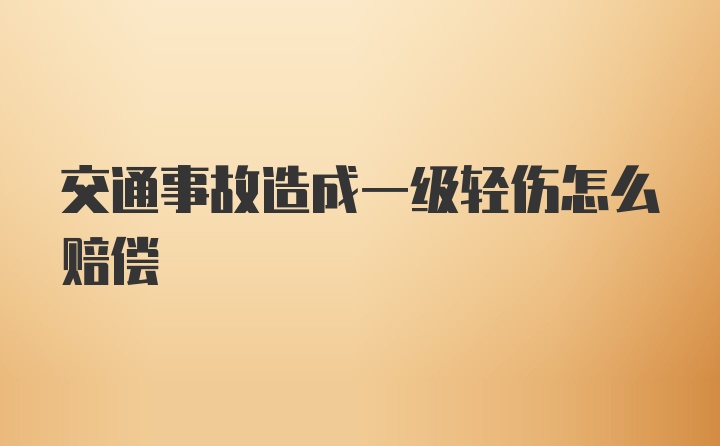 交通事故造成一级轻伤怎么赔偿